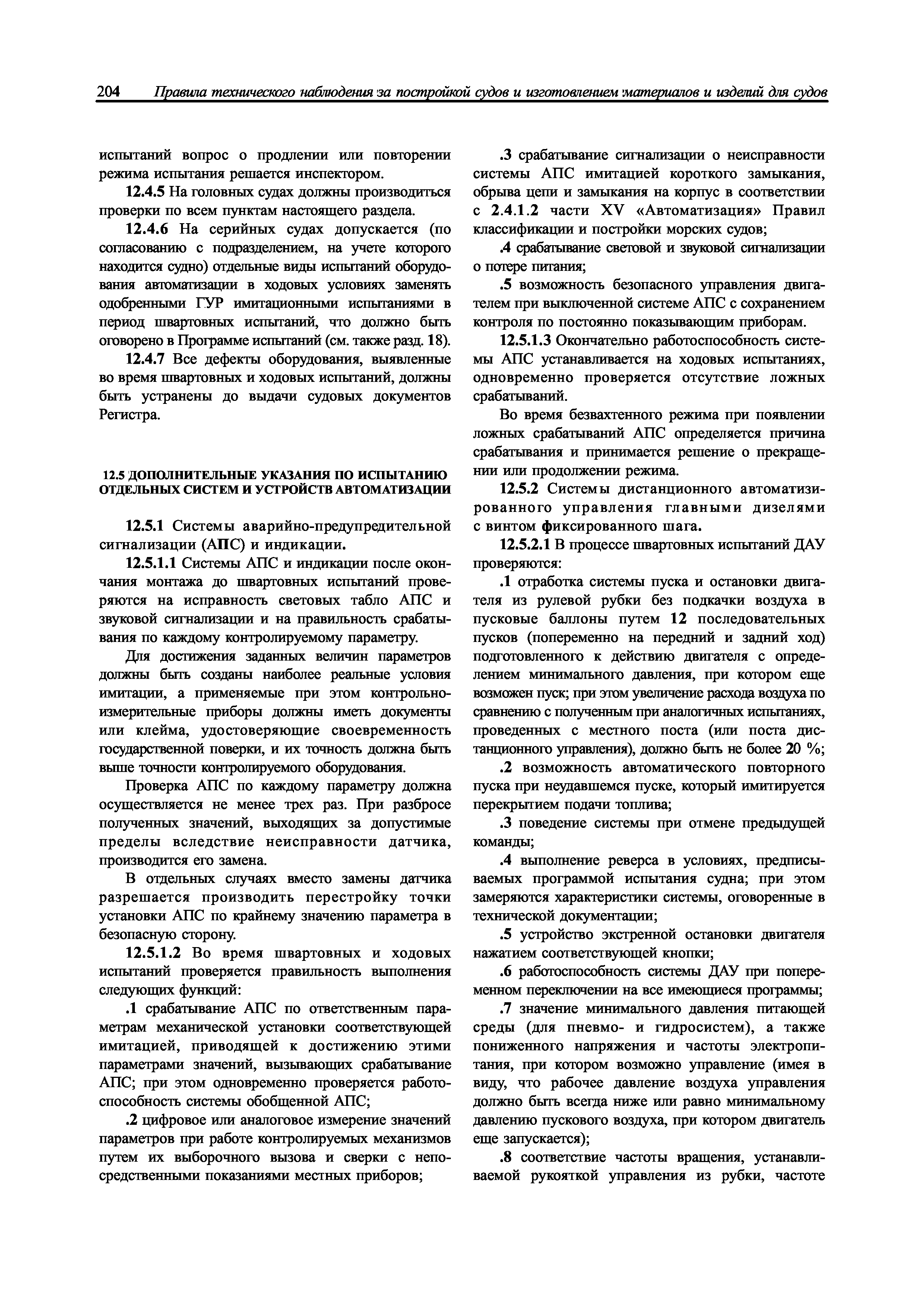 204 Правила технического наблюдения за постройкой судов и изготовлением материалов и изделий для судов

испытаний вопрос о продлении или повторении режима испытания решается инспектором.

12.4.5 На головных судах должны производиться проверки по всем пунктам настоящего раздела.

12.4.6 На серийных судах допускается (по согласованию с подразделением, на учете которого находится судно) отдельные виды испытаний оборудования автоматизации в ходовых условиях заменять одобренными ГУР имитационными испытаниями в период швартовных испытаний, что должно быть оговорено в Программе испытаний (см. также разд. 18).

12.4.7 Все дефекты оборудования, выявленные во время швартовных и ходовых испытаний, должны быть устранены до выдачи судовых документов Регистра.

12.5 ДОПОЛНИТЕЛЬНЫЕ УКАЗАНИЯ ПО ИСПЫТАНИЮ ОТДЕЛЬНЫХ СИСТЕМ И УСТРОЙСТВ АВТОМАТИЗАЦИИ

12.5.1 Системы аварийно-предупредительной сигнализации (АПС) и индикации.

12.5.1.1 Системы АПС и индикации после окончания монтажа до швартовных испытаний проверяются на исправность световых табло АПС и звуковой сигнализации и на правильность срабатывания по каждому контролируемому параметру.

Для достижения заданных величин параметров должны быть созданы наиболее реальные условия имитации, а применяемые при этом контрольно-измерительные приборы должны иметь документы или клейма, удостоверяющие своевременность государственной поверки, и их точность должна быть выше точности контролируемого оборудования.

Проверка АПС по каждому параметру должна осуществляется не менее трех раз. При разбросе полученных значений, выходящих за допустимые пределы вследствие неисправности датчика, производится его замена.

В отдельных случаях вместо замены датчика разрешается производить перестройку точки установки АПС по крайнему значению параметра в безопасную сторону.

12.5.1.2 Во время швартовных и ходовых испытаний проверяется правильность выполнения следующих функций:

.1 срабатывание АПС по ответственным параметрам механической установки соответствующей имитацией, приводящей к достижению этими параметрами значений, вызывающих срабатывание АПС; при этом одновременно проверяется работоспособность системы обобщенной АПС;

.2 цифровое или аналоговое измерение значений параметров при работе контролируемых механизмов путем их выборочного вызова и сверки с непосредственными показаниями местных приборов;

.3 срабатывание сигнализации о неисправности системы АПС имитацией короткого замыкания, обрыва цепи и замыкания на корпус в соответствии с 2.4.1.2 части XV «Автоматизация» Правил классификации и постройки морских судов;

.4 срабатывание световой и звуковой сигнализации о потере питания;

.5 возможность безопасного управления двигателем при выключенной системе АПС с сохранением контроля по постоянно показывающим приборам.

12.5.1.3 Окончательно работоспособность системы АПС устанавливается на ходовых испытаниях, одновременно проверяется отсутствие ложных срабатываний.

Во время безвахтенного режима при появлении ложных срабатываний АПС определяется причина срабатывания и принимается решение о прекращении или продолжении режима.

12.5.2 Системы дистанционного автоматизированного управления главными дизелями с винтом фиксированного шага.

12.5.2.1 В процессе швартовных испытаний ДАУ проверяются:

.1 отработка системы пуска и остановки двигателя из рулевой рубки без подкачки воздуха в пусковые баллоны путем 12 последовательных пусков (попеременно на передний и задний ход) подготовленного к действию двигателя с определением минимального давления, при котором еще возможен пуск; при этом увеличение расхода воздуха по сравнению с полученным при аналогичных испытаниях, проведенных с местного поста (или поста дистанционного управления), должно быть не более 20 %;

.2 возможность автоматического повторного пуска при неудавшемся пуске, который имитируется перекрытием подачи топлива;

.3 поведение системы при отмене предыдущей команды;

.4 выполнение реверса в условиях, предписываемых программой испытания судна; при этом замеряются характеристики системы, оговоренные в технической документации;

.5 устройство экстренной остановки двигателя нажатием соответствующей кнопки;

.6 работоспособность системы ДАУ при попеременном переключении на все имеющиеся программы;

.7 значение минимального давления питающей среды (для пневмо- и гидросистем), а также пониженного напряжения и частоты электропитания, при котором возможно управление (имея в виду, что рабочее давление воздуха управления должно быть всегда ниже или равно минимальному давлению пускового воздуха, при котором двигатель еще запускается);

.8 соответствие частоты вращения, устанавливаемой рукояткой управления из рубки, частоте